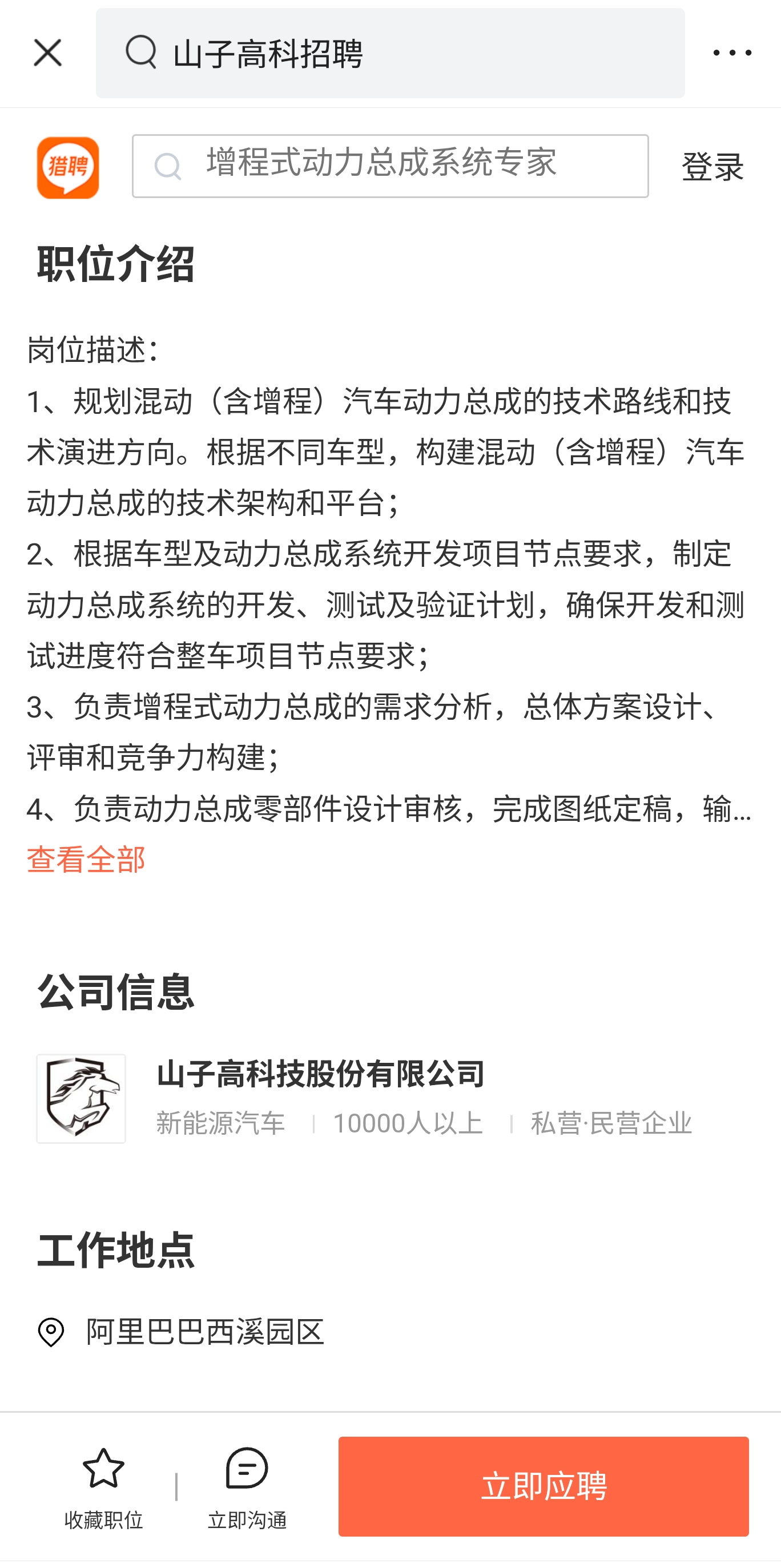 山子高科招聘

猎聘

增程式动力总成系统专家

登录

职位介绍

岗位描述：
1、规划混动（含增程）汽车动力总成的技术路线和技术演进方向。根据不同车型，构建混动（含增程）汽车动力总成的技术架构和平台；
2、根据车型及动力总成系统开发项目节点要求，制定动力总成系统的开发、测试及验证计划，确保开发和测试进度符合整车项目节点要求；
3、负责增程式动力总成的需求分析，总体方案设计、评审和竞争力构建；
4、负责动力总成零部件设计审核，完成图纸定稿，输...
查看全部

公司信息

山子高科技股份有限公司
新能源汽车 | 10000人以上 | 私营·民营企业

工作地点

阿里巴巴西溪园区

收藏职位
立即沟通
立即应聘